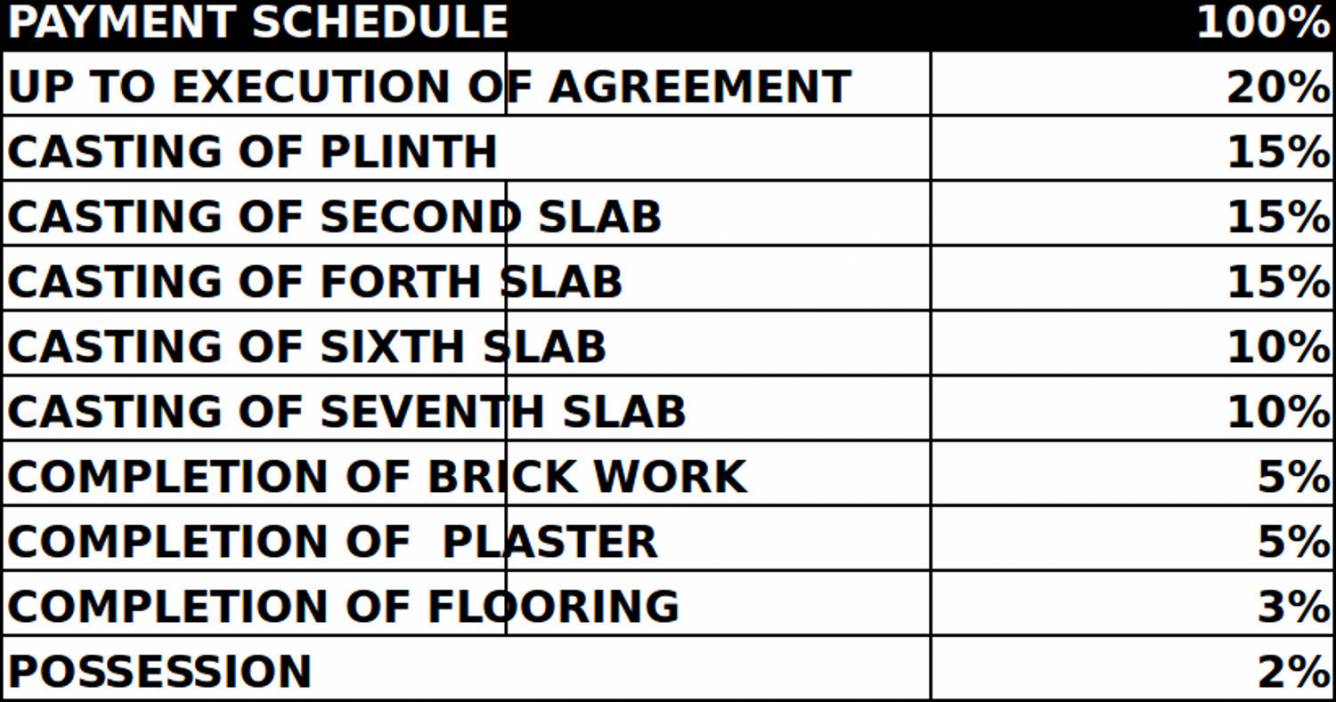 | PAYMENT SCHEDULE | 100% |
|---|---|
| UP TO EXECUTION OF AGREEMENT | 20% |
| CASTING OF PLINTH | 15% |
| CASTING OF SECOND SLAB | 15% |
| CASTING OF FORTH SLAB | 15% |
| CASTING OF SIXTH SLAB | 10% |
| CASTING OF SEVENTH SLAB | 10% |
| COMPLETION OF BRICK WORK | 5% |
| COMPLETION OF PLASTER | 5% |
| COMPLETION OF FLOORING | 3% |
| POSSESSION | 2% |